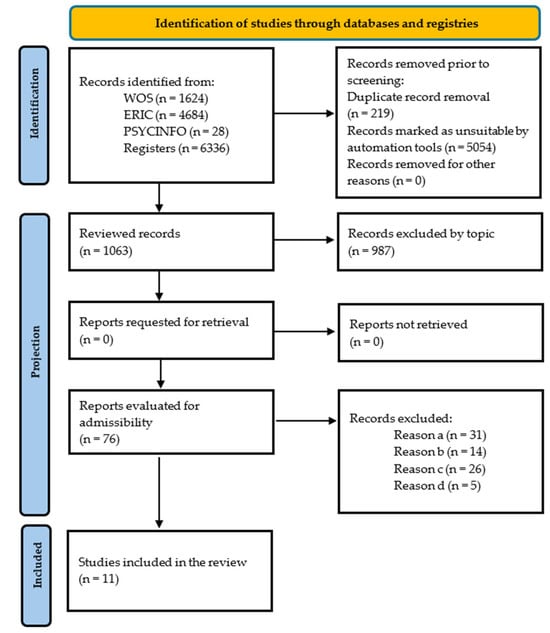 Identification of studies through databases and registries

Identification

Records identified from:
WOS (n = 1624)
ERIC (n = 4684)
PSYCINFO (n = 28)
Registers (n = 6336)

Records removed prior to screening:
Duplicate record removal (n = 219)
Records marked as unsuitable by automation tools (n = 5054)
Records removed for other reasons (n = 0)

Projection

Reviewed records
(n = 1063)

Records excluded by topic
(n = 987)

Reports requested for retrieval
(n = 0)

Reports not retrieved
(n = 0)

Reports evaluated for admissibility
(n = 76)

Records excluded:
Reason a (n = 31)
Reason b (n = 14)
Reason c (n = 26)
Reason d (n = 5)

Included

Studies included in the review
(n = 11)